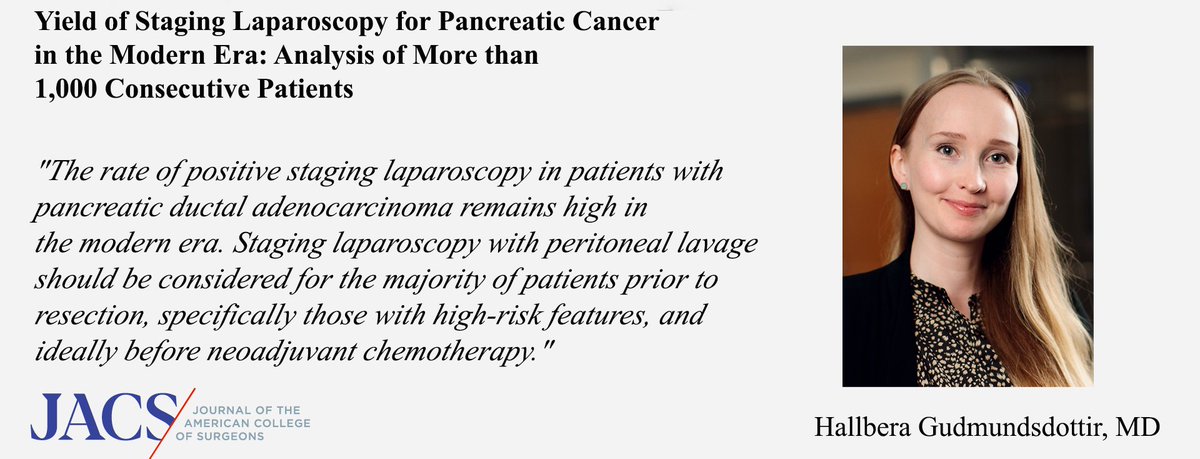 Yield of Staging Laparoscopy for Pancreatic Cancer in the Modern Era: Analysis of More than 1,000 Consecutive Patients

"The rate of positive staging laparoscopy in patients with pancreatic ductal adenocarcinoma remains high in the modern era. Staging laparoscopy with peritoneal lavage should be considered for the majority of patients prior to resection, specifically those with high-risk features, and ideally before neoadjuvant chemotherapy."

JACS JOURNAL OF THE AMERICAN COLLEGE OF SURGEONS

Hallbera Gudmundsdottir, MD